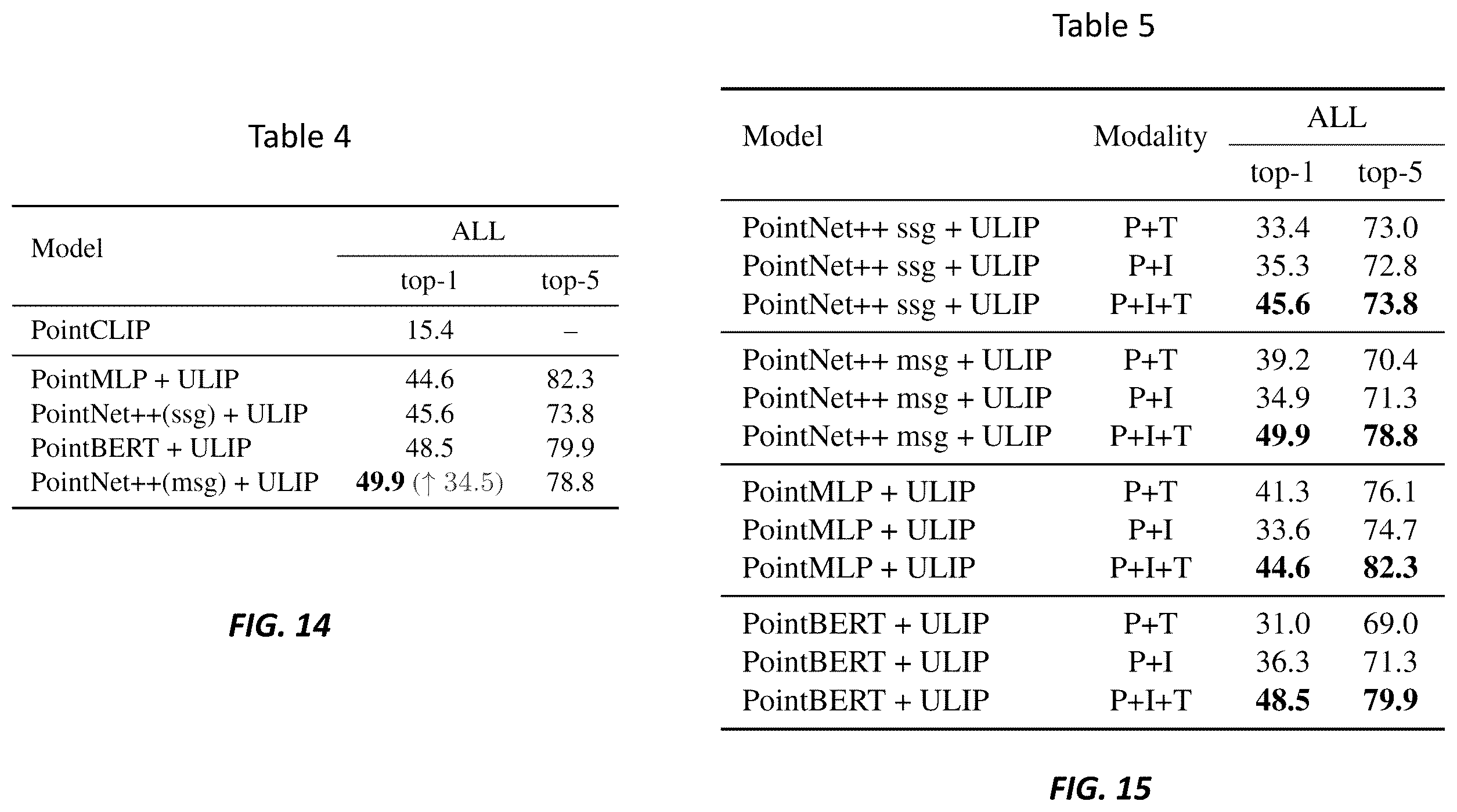 Table 4

| Model | ALL top-1 | ALL top-5 |
|---|---|---|
| PointCLIP | 15.4 | – |
| PointMLP + ULIP | 44.6 | 82.3 |
| PointNet++(ssg) + ULIP | 45.6 | 73.8 |
| PointBERT + ULIP | 48.5 | 79.9 |
| PointNet++(msg) + ULIP | 49.9 (↑ 34.5) | 78.8 |

FIG. 14

Table 5

| Model | Modality | ALL top-1 | ALL top-5 |
|---|---|---|---|
| PointNet++ ssg + ULIP | P+T | 33.4 | 73.0 |
| PointNet++ ssg + ULIP | P+I | 35.3 | 72.8 |
| PointNet++ ssg + ULIP | P+I+T | 45.6 | 73.8 |
| PointNet++ msg + ULIP | P+T | 39.2 | 70.4 |
| PointNet++ msg + ULIP | P+I | 34.9 | 71.3 |
| PointNet++ msg + ULIP | P+I+T | 49.9 | 78.8 |
| PointMLP + ULIP | P+T | 41.3 | 76.1 |
| PointMLP + ULIP | P+I | 33.6 | 74.7 |
| PointMLP + ULIP | P+I+T | 44.6 | 82.3 |
| PointBERT + ULIP | P+T | 31.0 | 69.0 |
| PointBERT + ULIP | P+I | 36.3 | 71.3 |
| PointBERT + ULIP | P+I+T | 48.5 | 79.9 |

FIG. 15